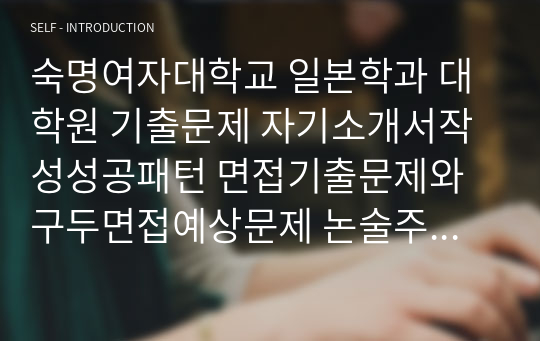 SELF - INTRODUCTION

숙명여자대학교 일본학과 대학원 기출문제 자기소개서작성성공패턴 면접기출문제와 구두면접예상문제 논술주...